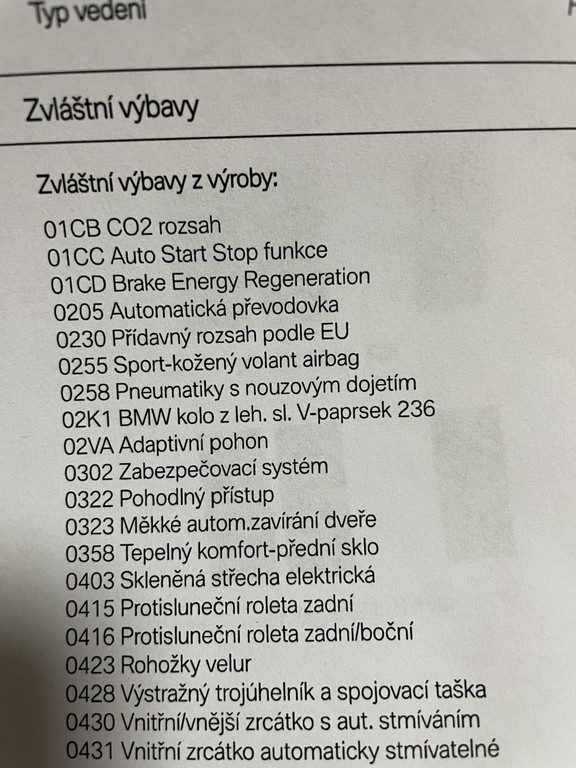 Typ vedení

Zvláštní výbavy

Zvláštní výbavy z výroby:

01CB CO2 rozsah
01CC Auto Start Stop funkce
01CD Brake Energy Regeneration
0205 Automatická převodovka
0230 Přídavný rozsah podle EU
0255 Sport-kožený volant airbag
0258 Pneumatiky s nouzovým dojetím
02K1 BMW kolo z leh. sl. V-paprsek 236
02VA Adaptivní pohon
0302 Zabezpečovací systém
0322 Pohodlný přístup
0323 Měkké autom.zavírání dveře
0358 Tepelný komfort-přední sklo
0403 Skleněná střecha elektrická
0415 Protisluneční roleta zadní
0416 Protisluneční roleta zadní/boční
0423 Rohožky velur
0428 Výstražný trojúhelník a spojovací taška
0430 Vnitřní/vnější zrcátko s aut. stmíváním
0431 Vnitřní zrcátko automaticky stmívatelné